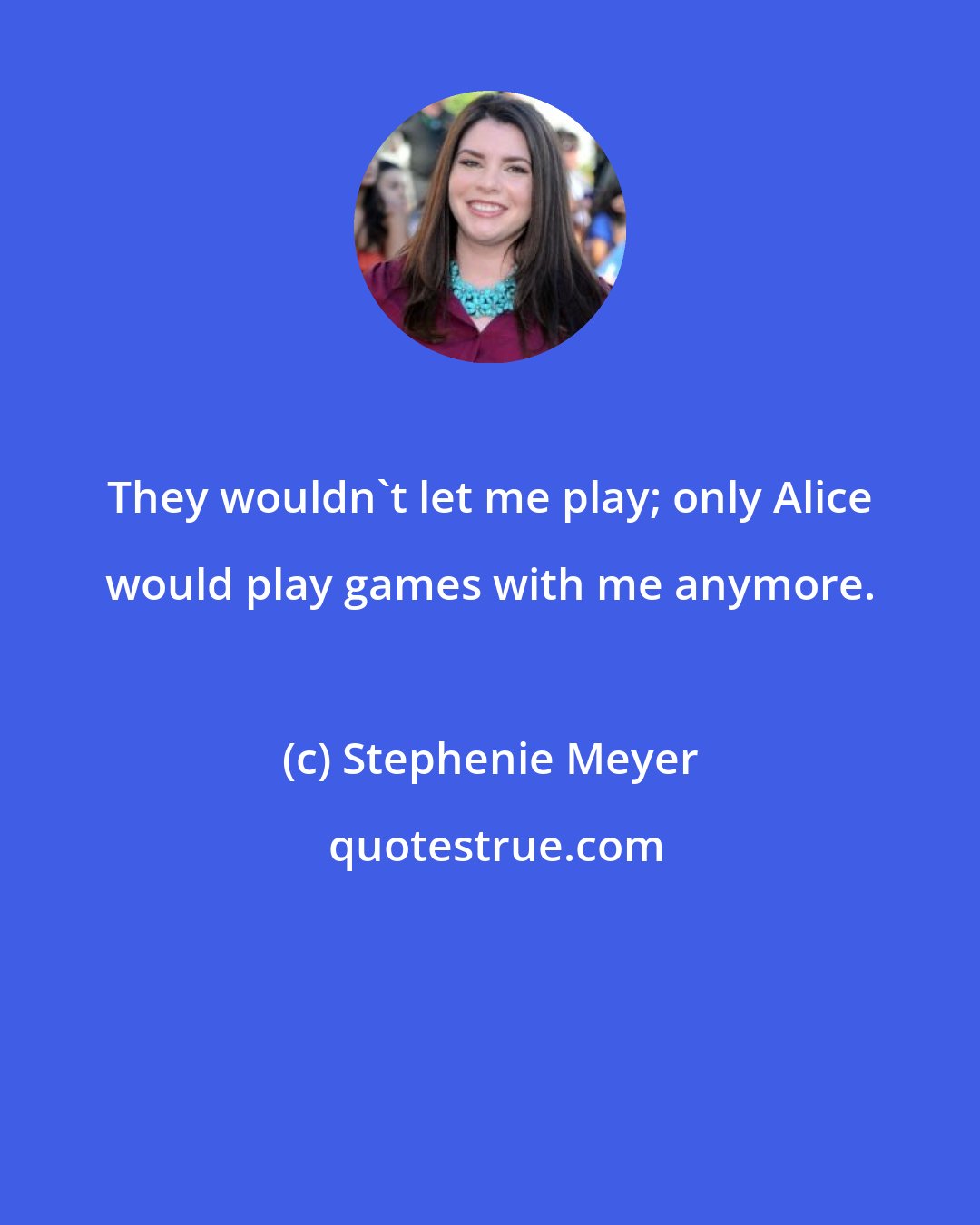 They wouldn`t let me play; only Alice would play games with me anymore.

(c) Stephenie Meyer

quotestrue.com